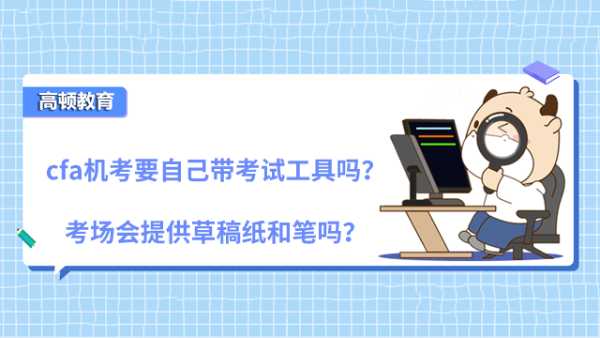 高顿教育

cfa机考要自己带考试工具吗？

考场会提供草稿纸和笔吗？